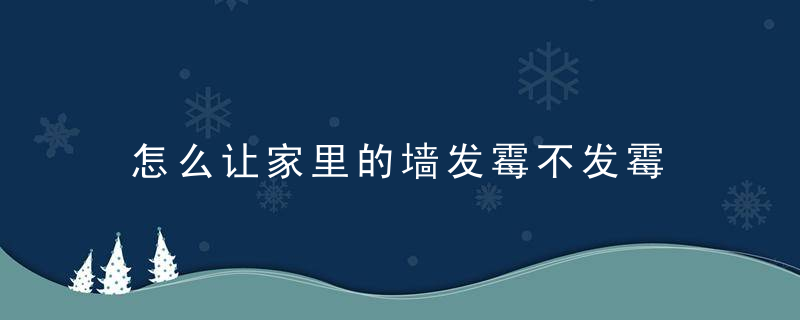 怎么让家里的墙发霉不发霉